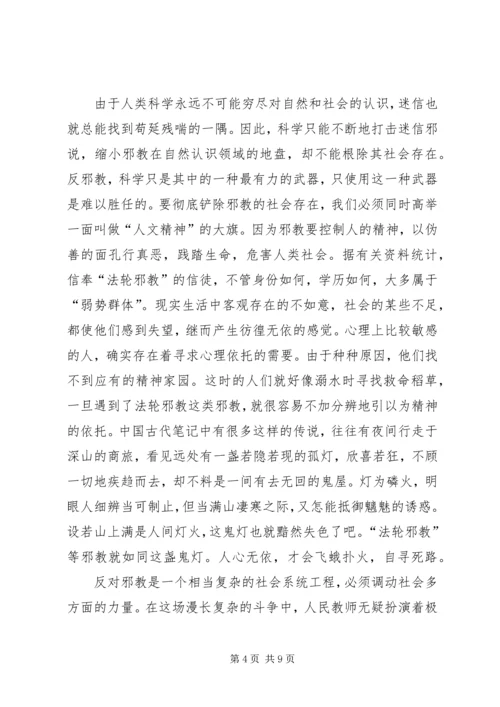 由于人类科学永远不可能穷尽对自然和社会的认识，迷信也就总能找到苟延残喘的一隅。因此，科学只能不断地打击迷信邪说，缩小邪教在自然认识领域的地盘，却不能根除其社会存在。反邪教，科学只是其中的一种最有力的武器，只使用这一种武器是难以胜任的。要彻底铲除邪教的社会存在，我们必须同时高举一面叫做“人文精神”的大旗。因为邪教要控制人的精神，以伪善的面孔行真恶，践踏生命，危害人类社会。据有关资料统计，信奉“法轮邪教”的信徒，不管身份如何，学历如何，大多属于“弱势群体”。现实生活中客观存在的不如意，社会的某些不足，都使他们感到失望，继而产生彷徨无依的感觉。心理上比较敏感的人，确实存在着寻求心理依托的需要。由于种种原因，他们找不到应有的精神家园。这时的人们就好像溺水时寻找救命稻草，一旦遇到了法轮邪教这类邪教，就很容易不加分辨地引以为精神的依托。中国古代笔记中有很多这样的传说，往往有夜间行走于深山的商旅，看见远处有一盏若隐若现的孤灯，欣喜若狂，不顾一切地疾趋而去，却不料是一间有去无回的鬼屋。灯为磷火，明眼人细辨当可制止，但当满山凄寒之际，又怎能抵御魑魅的诱惑。设若山上满是人间灯火，这鬼灯也就黯然失色了吧。“法轮邪教”等邪教就如同这盏鬼灯。人心无依，才会飞蛾扑火，自寻死路。

反对邪教是一个相当复杂的社会系统工程，必须调动社会多方面的力量。在这场漫长复杂的斗争中，人民教师无疑扮演着极

第 4 页 共 9 页